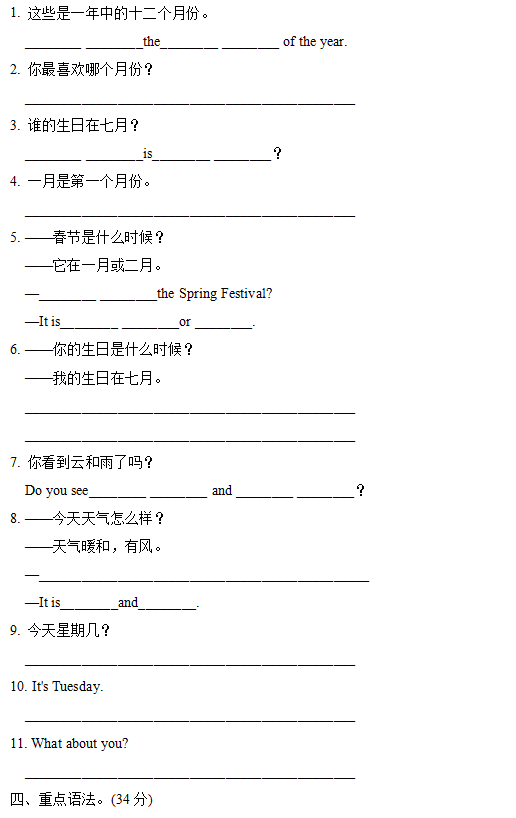 1. 这些是一年中的十二个月份。

________ ________the________ ________ of the year.

2. 你最喜欢哪个月份？

______________________________________________

3. 谁的生日在七月？

________ ________is________ ________？

4. 一月是第一个月份。

______________________________________________

5. ——春节是什么时候？

——它在一月或二月。

—________ ________the Spring Festival?

—It is________ ________or ________.

6. ——你的生日是什么时候？

——我的生日在七月。

______________________________________________

______________________________________________

7. 你看到云和雨了吗？

Do you see________ ________ and ________ ________？

8. ——今天天气怎么样？

——天气暖和，有风。

—______________________________________________

—It is________and________.

9. 今天星期几？

______________________________________________

10. It's Tuesday.

______________________________________________

11. What about you?

______________________________________________

四、重点语法。(34 分)